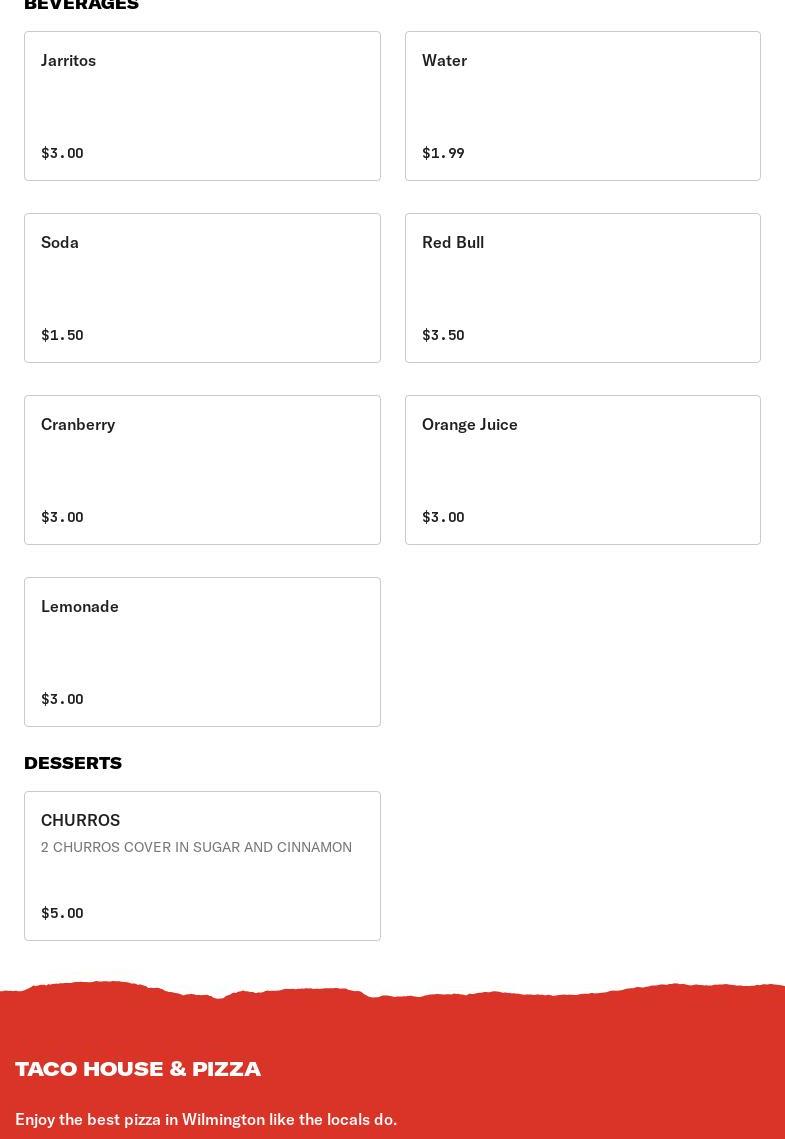 BEVERAGES

Jarritos

$3.00

Water

$1.99

Soda

$1.50

Red Bull

$3.50

Cranberry

$3.00

Orange Juice

$3.00

Lemonade

$3.00

DESSERTS

CHURROS

2 CHURROS COVER IN SUGAR AND CINNAMON

$5.00

TACO HOUSE & PIZZA

Enjoy the best pizza in Wilmington like the locals do.